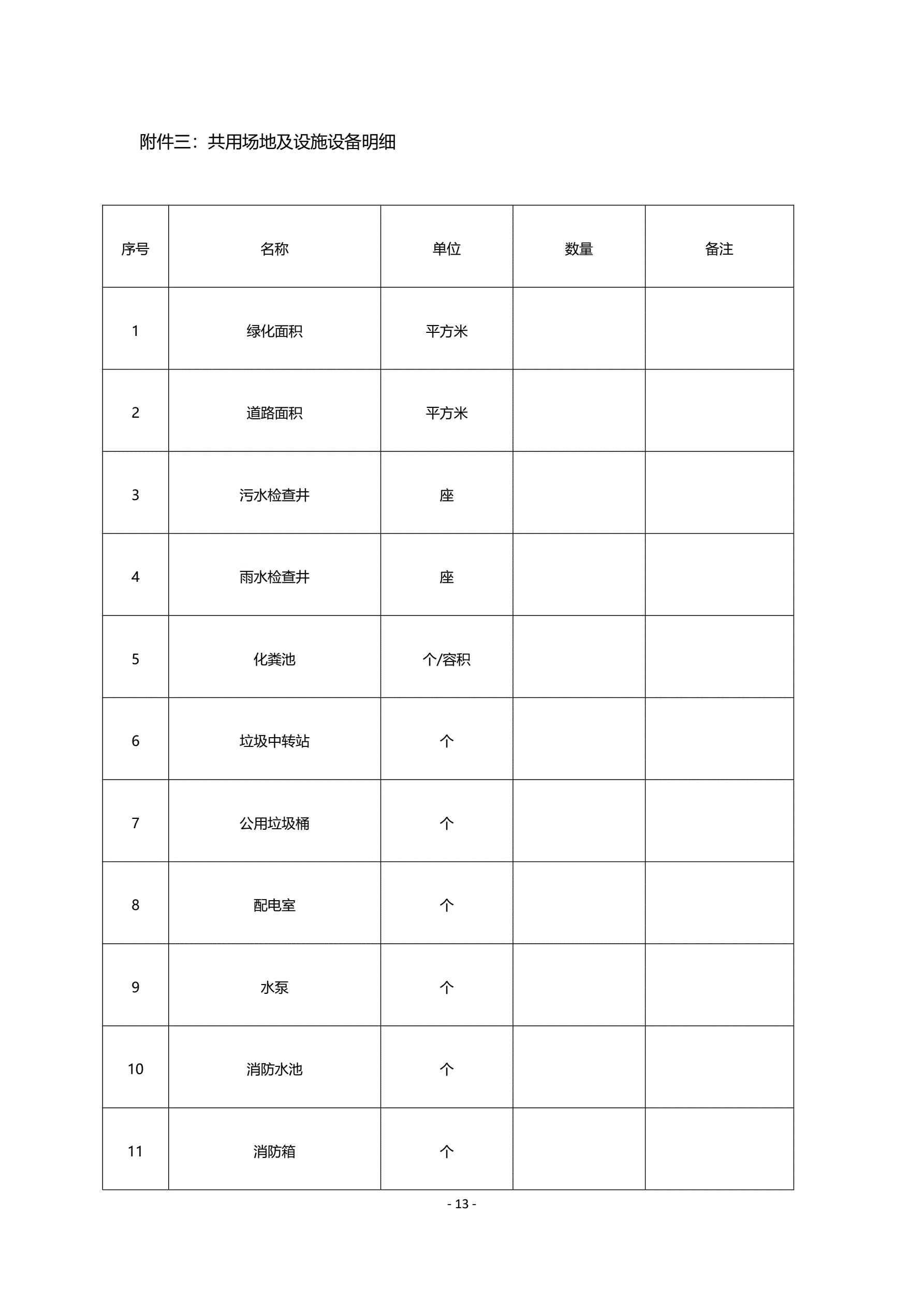 附件三：共用场地及设施设备明细

| 序号 | 名称 | 单位 | 数量 | 备注 |
|---|---|---|---|---|
| 1 | 绿化面积 | 平方米 | | |
| 2 | 道路面积 | 平方米 | | |
| 3 | 污水检查井 | 座 | | |
| 4 | 雨水检查井 | 座 | | |
| 5 | 化粪池 | 个/容积 | | |
| 6 | 垃圾中转站 | 个 | | |
| 7 | 公用垃圾桶 | 个 | | |
| 8 | 配电室 | 个 | | |
| 9 | 水泵 | 个 | | |
| 10 | 消防水池 | 个 | | |
| 11 | 消防箱 | 个 | | |

- 13 -